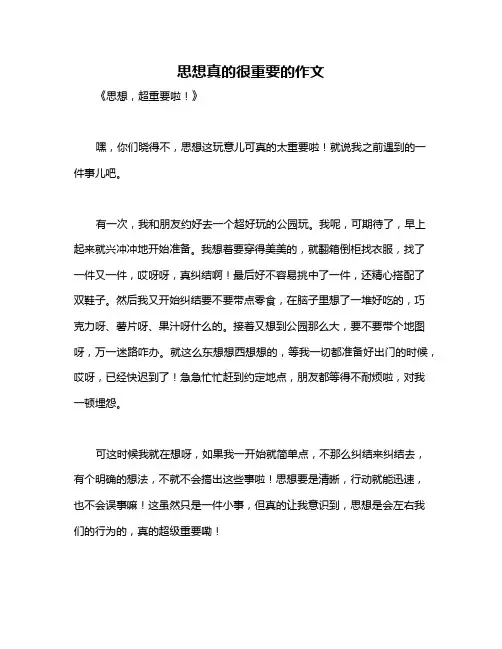 思想真的很重要的作文

《思想，超重要啦！》

嘿，你们晓得不，思想这玩意儿可真的太重要啦！就说我之前遇到的一件事儿吧。

有一次，我和朋友约好去一个超好玩的公园玩。我呢，可期待了，早上起来就兴冲冲地开始准备。我想着要穿得美美的，就翻箱倒柜找衣服，找了一件又一件，哎呀呀，真纠结啊！最后好不容易挑中了一件，还精心搭配了双鞋子。然后我又开始纠结要不要带点零食，在脑子里想了一堆好吃的，巧克力呀、薯片呀、果汁呀什么的。接着又想到公园那么大，要不要带个地图呀，万一迷路咋办。就这么东想想西想想的，等我一切都准备好出门的时候，哎呀，已经快迟到了！急急忙忙赶到约定地点，朋友都等得不耐烦啦，对我一顿埋怨。

可这时候我就在想呀，如果我一开始就简单点，不那么纠结来纠结去，有个明确的想法，不就不会搞出这些事啦！思想要是清晰，行动就能迅速，也不会误事嘛！这虽然只是一件小事，但真的让我意识到，思想是会左右我们的行为的，真的超级重要嘞！